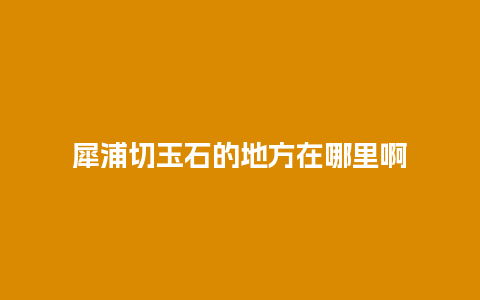 犀浦切玉石的地方在哪里啊